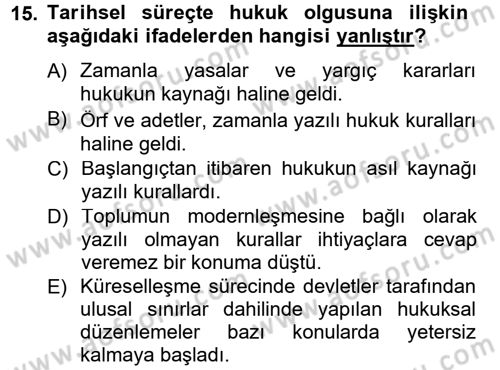 15. Tarihsel süreçte hukuk olgusuna ilişkin aşağıdaki ifadelerden hangisi yanlıştır?

A) Zamanla yasalar ve yargıç kararları hukukun kaynağı haline geldi.
B) Örf ve adetler, zamanla yazılı hukuk kuralları haline geldi.
C) Başlangıçtan itibaren hukukun asıl kaynağı yazılı kurallardı.
D) Toplumun modernleşmesine bağlı olarak yazılı olmayan kurallar ihtiyaçlara cevap veremez bir konuma düştü.
E) Küreselleşme sürecinde devletler tarafından ulusal sınırlar dahilinde yapılan hukuksal düzenlemeler bazı konularda yetersiz kalmaya başladı.

www.aofsoru.com